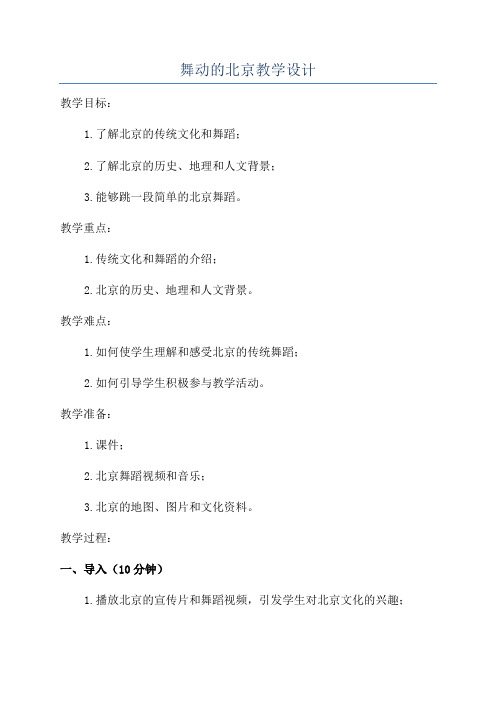 舞动的北京教学设计

教学目标：

1.了解北京的传统文化和舞蹈；

2.了解北京的历史、地理和人文背景；

3.能够跳一段简单的北京舞蹈。

教学重点：

1.传统文化和舞蹈的介绍；

2.北京的历史、地理和人文背景。

教学难点：

1.如何使学生理解和感受北京的传统舞蹈；

2.如何引导学生积极参与教学活动。

教学准备：

1.课件；

2.北京舞蹈视频和音乐；

3.北京的地图、图片和文化资料。

教学过程：

一、导入（10分钟）

1.播放北京的宣传片和舞蹈视频，引发学生对北京文化的兴趣；